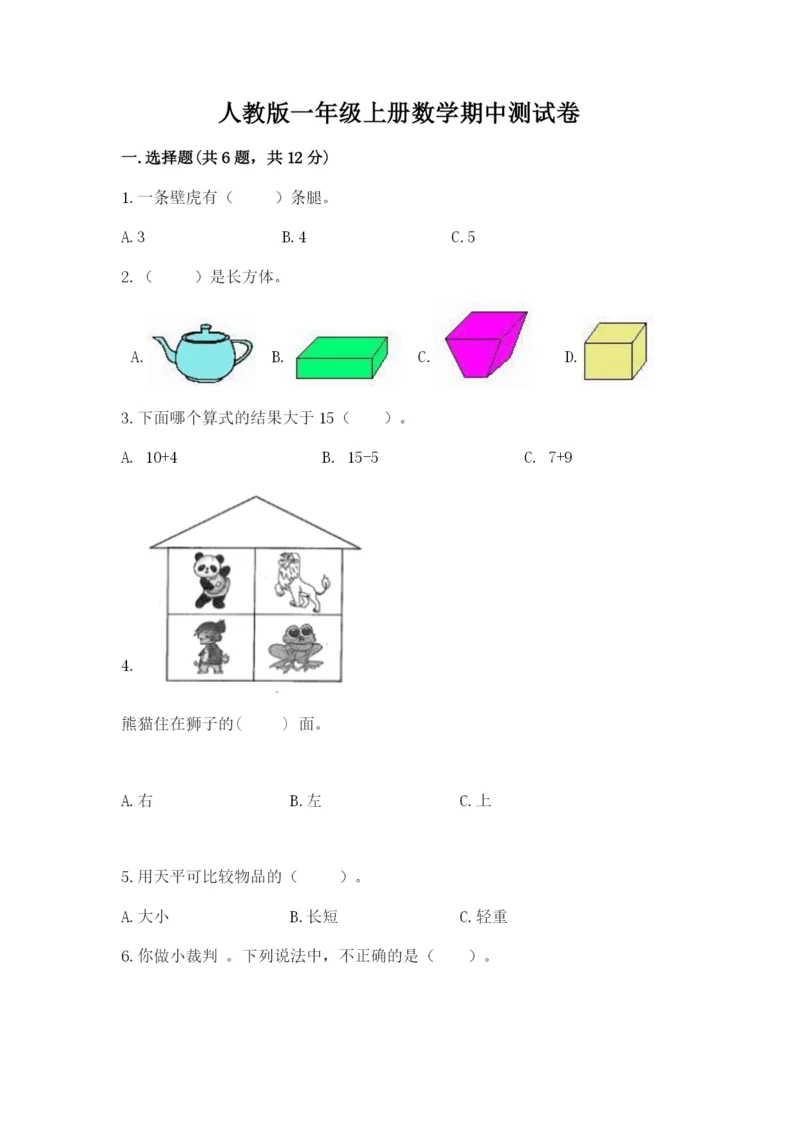 人教版一年级上册数学期中测试卷

一.选择题(共6题，共12分)

1.一条壁虎有（　　）条腿。

A.3　　B.4　　C.5

2.（　　）是长方体。

A.　　B.　　C.　　D.

3.下面哪个算式的结果大于15（　　）。

A. 10+4　　B. 15-5　　C. 7+9

4.

熊猫住在狮子的(　　) 面。

A.右　　B.左　　C.上

5.用天平可比较物品的（　　）。

A.大小　　B.长短　　C.轻重

6.你做小裁判 。下列说法中，不正确的是（　　）。